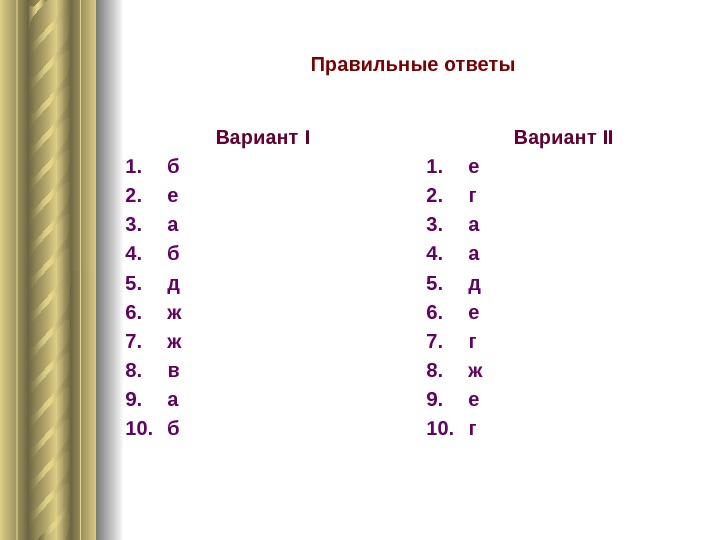 Правильные ответы

Вариант I
1. б
2. е
3. а
4. б
5. д
6. ж
7. ж
8. в
9. а
10. б

Вариант II
1. е
2. г
3. а
4. а
5. д
6. е
7. г
8. ж
9. е
10. г